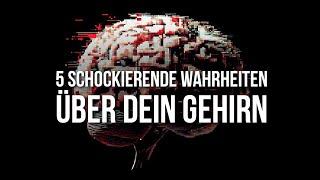 5 SCHOCKIERENDE WAHRHEITEN
ÜBER DEIN GEHIRN